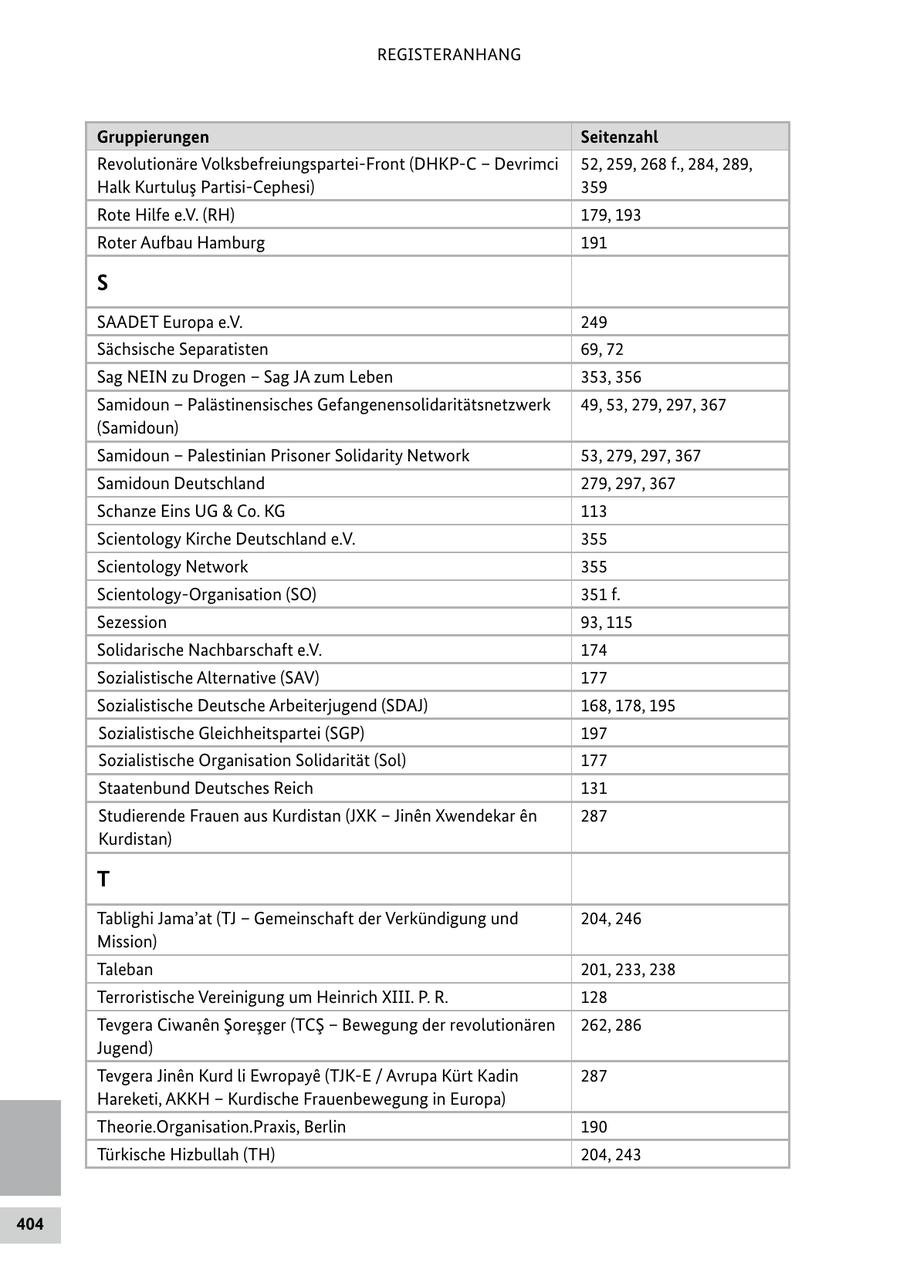 REGISTERANHANG

| Gruppierungen | Seitenzahl |
|---|---|
| Revolutionäre Volksbefreiungspartei-Front (DHKP-C – Devrimci Halk Kurtuluş Partisi-Cephesi) | 52, 259, 268 f., 284, 289, 359 |
| Rote Hilfe e.V. (RH) | 179, 193 |
| Roter Aufbau Hamburg | 191 |
| S | |
| SAADET Europa e.V. | 249 |
| Sächsische Separatisten | 69, 72 |
| Sag NEIN zu Drogen – Sag JA zum Leben | 353, 356 |
| Samidoun – Palästinensisches Gefangenensolidaritätsnetzwerk (Samidoun) | 49, 53, 279, 297, 367 |
| Samidoun – Palestinian Prisoner Solidarity Network | 53, 279, 297, 367 |
| Samidoun Deutschland | 279, 297, 367 |
| Schanze Eins UG & Co. KG | 113 |
| Scientology Kirche Deutschland e.V. | 355 |
| Scientology Network | 355 |
| Scientology-Organisation (SO) | 351 f. |
| Sezession | 93, 115 |
| Solidarische Nachbarschaft e.V. | 174 |
| Sozialistische Alternative (SAV) | 177 |
| Sozialistische Deutsche Arbeiterjugend (SDAJ) | 168, 178, 195 |
| Sozialistische Gleichheitspartei (SGP) | 197 |
| Sozialistische Organisation Solidarität (Sol) | 177 |
| Staatenbund Deutsches Reich | 131 |
| Studierende Frauen aus Kurdistan (JXK – Jinên Xwendekar ên Kurdistan) | 287 |
| T | |
| Tablighi Jama'at (TJ – Gemeinschaft der Verkündigung und Mission) | 204, 246 |
| Taleban | 201, 233, 238 |
| Terroristische Vereinigung um Heinrich XIII. P. R. | 128 |
| Tevgera Ciwanên Şoreşger (TCŞ – Bewegung der revolutionären Jugend) | 262, 286 |
| Tevgera Jinên Kurd li Ewropayê (TJK-E / Avrupa Kürt Kadin Hareketi, AKKH – Kurdische Frauenbewegung in Europa) | 287 |
| Theorie.Organisation.Praxis, Berlin | 190 |
| Türkische Hizbullah (TH) | 204, 243 |

404